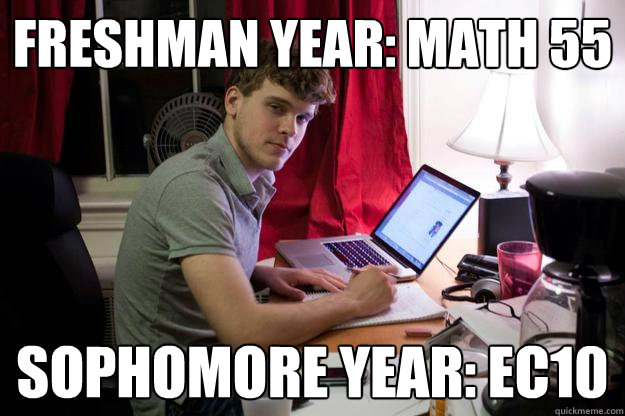 FRESHMAN YEAR: MATH 55

SOPHOMORE YEAR: EC10

quickmeme.com